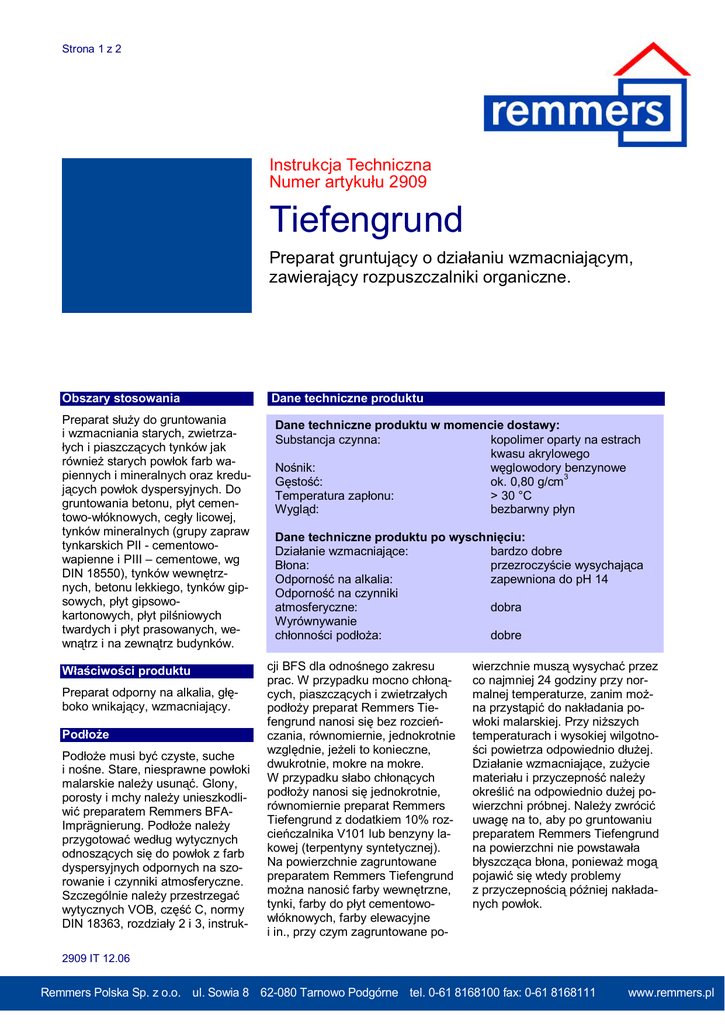 Strona 1 z 2

remmers

Instrukcja Techniczna
Numer artykułu 2909

Tiefengrund

Preparat gruntujący o działaniu wzmacniającym, zawierający rozpuszczalniki organiczne.

Obszary stosowania

Preparat służy do gruntowania i wzmacniania starych, zwietrzałych i piaszczących tynków jak również starych powłok farb wapiennych i mineralnych oraz kredujących powłok dyspersyjnych. Do gruntowania betonu, płyt cementowo-włóknowych, cegły licowej, tynków mineralnych (grupy zapraw tynkarskich PII - cementowo-wapienne i PIII – cementowe, wg DIN 18550), tynków wewnętrznych, betonu lekkiego, tynków gipsowych, płyt gipsowo-kartonowych, płyt pilśniowych twardych i płyt prasowanych, wewnątrz i na zewnątrz budynków.

Właściwości produktu

Preparat odporny na alkalia, głęboko wnikający, wzmacniający.

Podłoże

Podłoże musi być czyste, suche i nośne. Stare, niesprawne powłoki malarskie należy usunąć. Glony, porosty i mchy należy unieszkodliwić preparatem Remmers BFA-Imprägnierung. Podłoże należy przygotować według wytycznych odnoszących się do powłok z farb dyspersyjnych odpornych na szorowanie i czynniki atmosferyczne. Szczególnie należy przestrzegać wytycznych VOB, część C, normy DIN 18363, rozdziały 2 i 3, instrukcji BFS dla odnośnego zakresu prac. W przypadku mocno chłonących, piaszczących i zwietrzałych podłoży preparat Remmers Tiefengrund nanosi się bez rozcieńczania, równomiernie, jednokrotnie względnie, jeżeli to konieczne, dwukrotnie, mokre na mokre. W przypadku słabo chłonących podłoży nanosi się jednokrotnie, równomiernie preparat Remmers Tiefengrund z dodatkiem 10% rozcieńczalnika V101 lub benzyny lakowej (terpentyny syntetycznej). Na powierzchnie zagruntowane preparatem Remmers Tiefengrund można nanosić farby wewnętrzne, tynki, farby do płyt cementowo-włóknowych, farby elewacyjne i in., przy czym zagruntowane powierzchnie muszą wysychać przez co najmniej 24 godziny przy normalnej temperaturze, zanim można przystąpić do nakładania powłoki malarskiej. Przy niższych temperaturach i wysokiej wilgotności powietrza odpowiednio dłużej. Działanie wzmacniające, zużycie materiału i przyczepność należy określić na odpowiednio dużej powierzchni próbnej. Należy zwrócić uwagę na to, aby po gruntowaniu preparatem Remmers Tiefengrund na powierzchni nie powstawała błyszcząca błona, ponieważ mogą pojawić się wtedy problemy z przyczepnością później nakładanych powłok.

Dane techniczne produktu

Dane techniczne produktu w momencie dostawy:

| | |
|---|---|
| Substancja czynna: | kopolimer oparty na estrach kwasu akrylowego |
| Nośnik: | węglowodory benzynowe |
| Gęstość: | ok. 0,80 g/cm$^3$ |
| Temperatura zapłonu: | > 30 °C |
| Wygląd: | bezbarwny płyn |

Dane techniczne produktu po wyschnięciu:

| | |
|---|---|
| Działanie wzmacniające: | bardzo dobre |
| Błona: | przezroczyście wysychająca |
| Odporność na alkalia: | zapewniona do pH 14 |
| Odporność na czynniki atmosferyczne: | dobra |
| Wyrównywanie chłonności podłoża: | dobre |

2909 IT 12.06

Remmers Polska Sp. z o.o. ul. Sowia 8 62-080 Tarnowo Podgórne tel. 0-61 8168100 fax: 0-61 8168111 www.remmers.pl